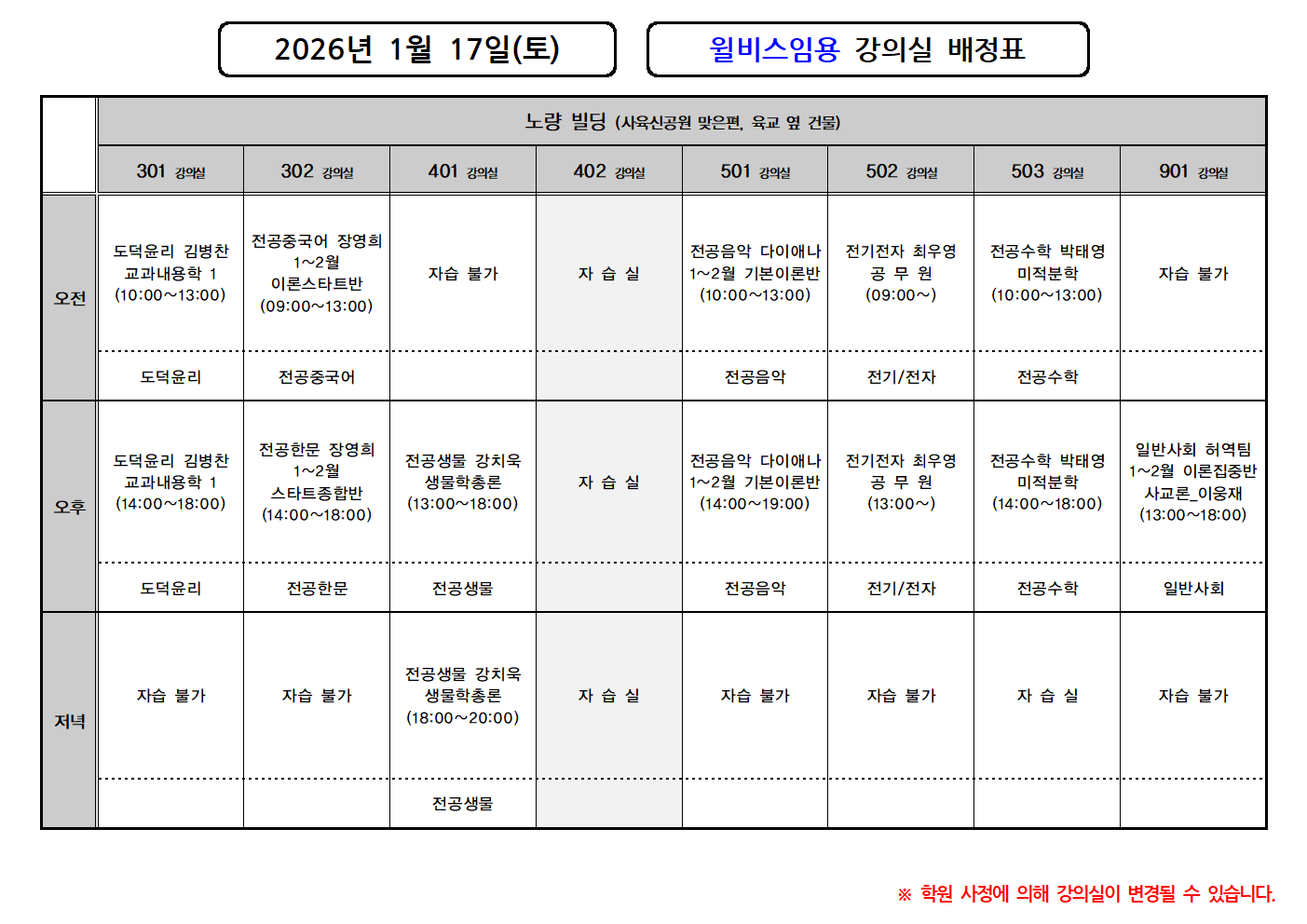 2026년 1월 17일(토)

윌비스임용 강의실 배정표

| | 노량 빌딩 (사육신공원 맞은편, 육교 옆 건물) | | | | | | | |
|---|---|---|---|---|---|---|---|---|
| | 301 강의실 | 302 강의실 | 401 강의실 | 402 강의실 | 501 강의실 | 502 강의실 | 503 강의실 | 901 강의실 |
| 오전 | 도덕윤리 김병찬 교과내용학 1 (10:00~13:00) | 전공중국어 장영희 1~2월 이론스타트반 (09:00~13:00) | 자습 불가 | 자 습 실 | 전공음악 다이애나 1~2월 기본이론반 (10:00~13:00) | 전기전자 최우영 공 무 원 (09:00~) | 전공수학 박태영 미적분학 (10:00~13:00) | 자습 불가 |
| | 도덕윤리 | 전공중국어 | | | 전공음악 | 전기/전자 | 전공수학 | |
| 오후 | 도덕윤리 김병찬 교과내용학 1 (14:00~18:00) | 전공한문 장영희 1~2월 스타트종합반 (14:00~18:00) | 전공생물 강치욱 생물학총론 (13:00~18:00) | 자 습 실 | 전공음악 다이애나 1~2월 기본이론반 (14:00~19:00) | 전기전자 최우영 공 무 원 (13:00~) | 전공수학 박태영 미적분학 (14:00~18:00) | 일반사회 허역팀 1~2월 이론집중반 사교론_이웅재 (13:00~18:00) |
| | 도덕윤리 | 전공한문 | 전공생물 | | 전공음악 | 전기/전자 | 전공수학 | 일반사회 |
| 저녁 | 자습 불가 | 자습 불가 | 전공생물 강치욱 생물학총론 (18:00~20:00) | 자 습 실 | 자습 불가 | 자습 불가 | 자 습 실 | 자습 불가 |
| | | | 전공생물 | | | | | |

※ 학원 사정에 의해 강의실이 변경될 수 있습니다.